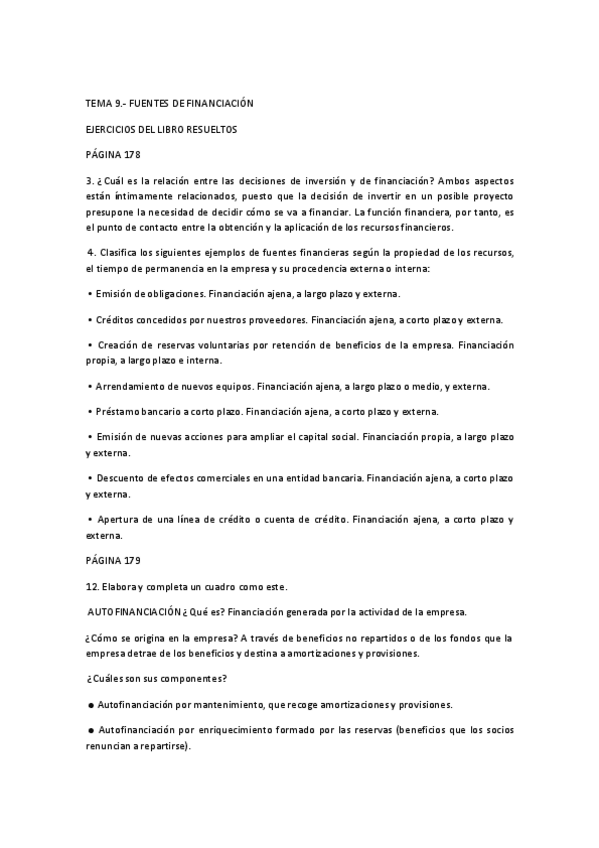 TEMA 9.- FUENTES DE FINANCIACIÓN

EJERCICIOS DEL LIBRO RESUELTOS

PÁGINA 178

3. ¿Cuál es la relación entre las decisiones de inversión y de financiación? Ambos aspectos están íntimamente relacionados, puesto que la decisión de invertir en un posible proyecto presupone la necesidad de decidir cómo se va a financiar. La función financiera, por tanto, es el punto de contacto entre la obtención y la aplicación de los recursos financieros.

4. Clasifica los siguientes ejemplos de fuentes financieras según la propiedad de los recursos, el tiempo de permanencia en la empresa y su procedencia externa o interna:

• Emisión de obligaciones. Financiación ajena, a largo plazo y externa.

• Créditos concedidos por nuestros proveedores. Financiación ajena, a corto plazo y externa.

• Creación de reservas voluntarias por retención de beneficios de la empresa. Financiación propia, a largo plazo e interna.

• Arrendamiento de nuevos equipos. Financiación ajena, a largo plazo o medio, y externa.

• Préstamo bancario a corto plazo. Financiación ajena, a corto plazo y externa.

• Emisión de nuevas acciones para ampliar el capital social. Financiación propia, a largo plazo y externa.

• Descuento de efectos comerciales en una entidad bancaria. Financiación ajena, a corto plazo y externa.

• Apertura de una línea de crédito o cuenta de crédito. Financiación ajena, a corto plazo y externa.

PÁGINA 179

12. Elabora y completa un cuadro como este.

AUTOFINANCIACIÓN ¿Qué es? Financiación generada por la actividad de la empresa.

¿Cómo se origina en la empresa? A través de beneficios no repartidos o de los fondos que la empresa detrae de los beneficios y destina a amortizaciones y provisiones.

¿Cuáles son sus componentes?

● Autofinanciación por mantenimiento, que recoge amortizaciones y provisiones.

● Autofinanciación por enriquecimiento formado por las reservas (beneficios que los socios renuncian a repartirse).